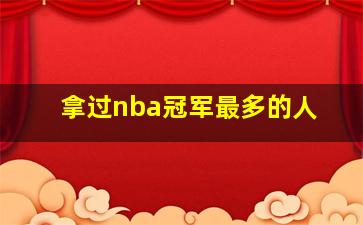 拿过nba冠军最多的人